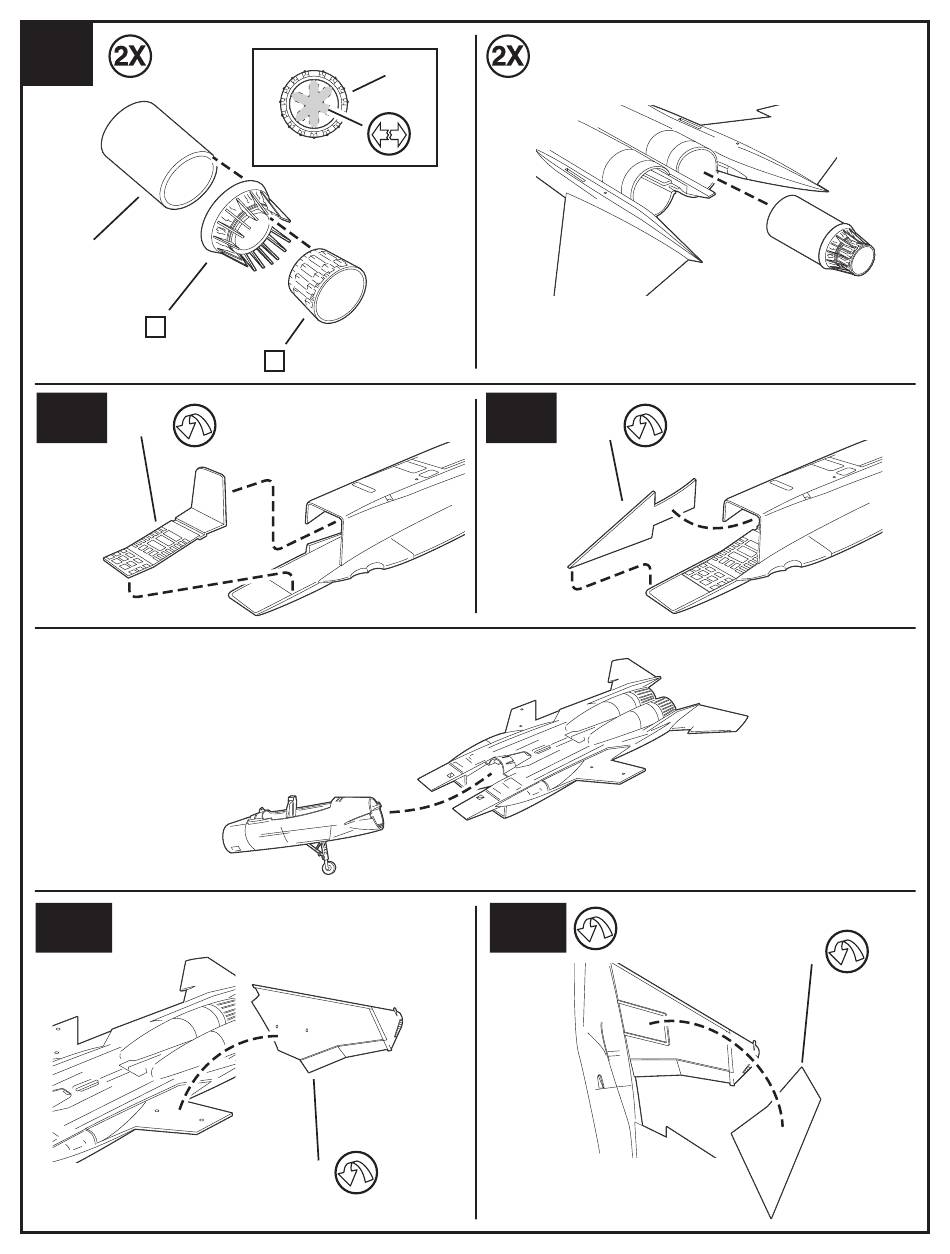 2X

2X